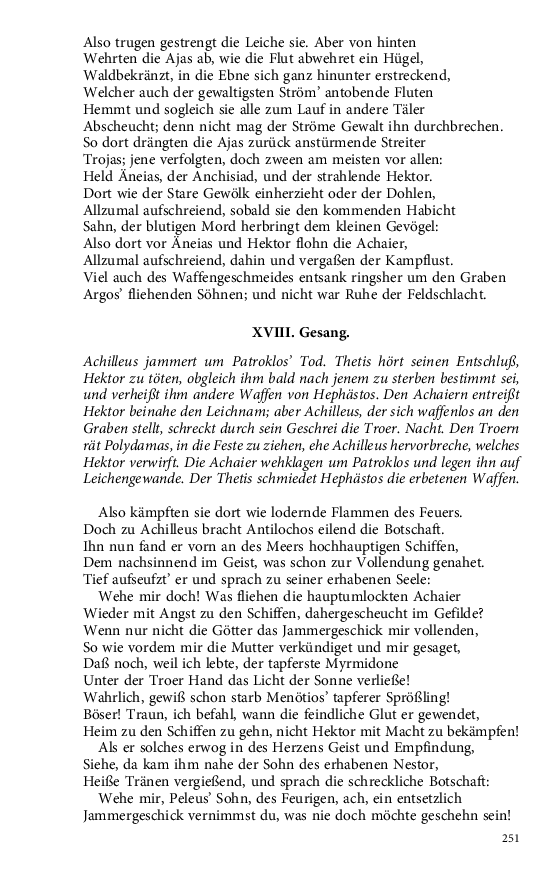 Also trugen gestrengt die Leiche sie. Aber von hinten
Wehrten die Ajas ab, wie die Flut abwehret ein Hügel,
Waldbekränzt, in die Ebne sich ganz hinunter erstreckend,
Welcher auch der gewaltigsten Ström' antobende Fluten
Hemmt und sogleich sie alle zum Lauf in andere Täler
Abscheucht; denn nicht mag der Ströme Gewalt ihn durchbrechen.
So dort drängten die Ajas zurück anstürmende Streiter
Trojas; jene verfolgten, doch zween am meisten vor allen:
Held Äneias, der Anchisiad, und der strahlende Hektor.
Dort wie der Stare Gewölk einherzieht oder der Dohlen,
Allzumal aufschreiend, sobald sie den kommenden Habicht
Sahn, der blutigen Mord herbringt dem kleinen Gevögel:
Also dort vor Äneias und Hektor flohn die Achaier,
Allzumal aufschreiend, dahin und vergaßen der Kampflust.
Viel auch des Waffengeschmeides entsank ringsher um den Graben
Argos' fliehenden Söhnen; und nicht war Ruhe der Feldschlacht.

XVIII. Gesang.

Achilleus jammert um Patroklos' Tod. Thetis hört seinen Entschluß, Hektor zu töten, obgleich ihm bald nach jenem zu sterben bestimmt sei, und verheißt ihm andere Waffen von Hephästos. Den Achaiern entreißt Hektor beinahe den Leichnam; aber Achilleus, der sich waffenlos an den Graben stellt, schreckt durch sein Geschrei die Troer. Nacht. Den Troern rät Polydamas, in die Feste zu ziehen, ehe Achilleus hervorbreche, welches Hektor verwirft. Die Achaier wehklagen um Patroklos und legen ihn auf Leichengewande. Der Thetis schmiedet Hephästos die erbetenen Waffen.

Also kämpften sie dort wie lodernde Flammen des Feuers.
Doch zu Achilleus bracht Antilochos eilend die Botschaft.
Ihn nun fand er vorn an des Meers hochhauptigen Schiffen,
Dem nachsinnend im Geist, was schon zur Vollendung genahet.
Tief aufseufzt' er und sprach zu seiner erhabenen Seele:
Wehe mir doch! Was fliehen die hauptumlockten Achaier
Wieder mit Angst zu den Schiffen, dahergescheucht im Gefilde?
Wenn nur nicht die Götter das Jammergeschick mir vollenden,
So wie vordem mir die Mutter verkündiget und mir gesaget,
Daß noch, weil ich lebte, der tapferste Myrmidone
Unter der Troer Hand das Licht der Sonne verließe!
Wahrlich, gewiß schon starb Menötios' tapferer Sprößling!
Böser! Traun, ich befahl, wann die feindliche Glut er gewendet,
Heim zu den Schiffen zu gehn, nicht Hektor mit Macht zu bekämpfen!
Als er solches erwog in des Herzens Geist und Empfindung,
Siehe, da kam ihm nahe der Sohn des erhabenen Nestor,
Heiße Tränen vergießend, und sprach die schreckliche Botschaft:
Wehe mir, Peleus' Sohn, des Feurigen, ach, ein entsetzlich
Jammergeschick vernimmst du, was nie doch möchte geschehn sein!

251